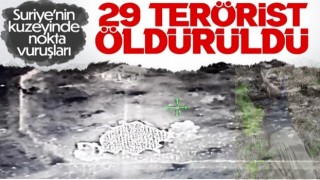 Suriye'nin kuzeyinde nokta vuruşları

29 TERÖRİST ÖLDÜRÜLDÜ